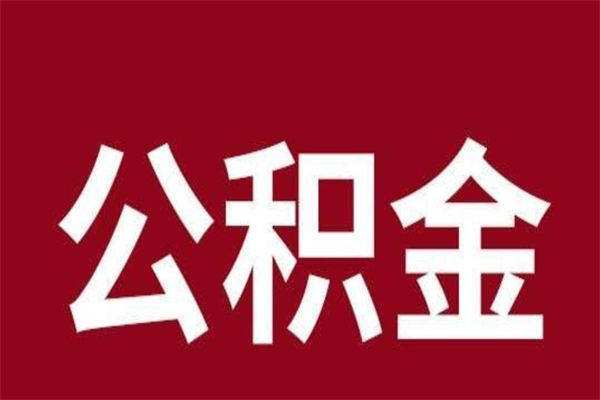 公积金